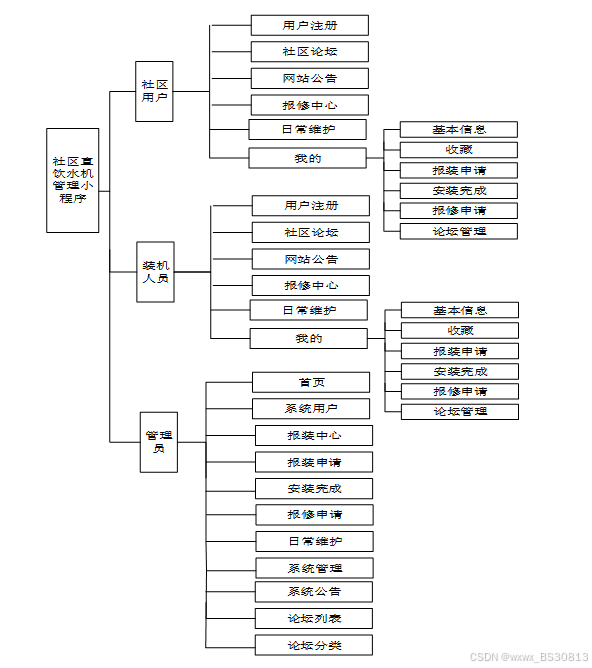 社区直饮水机管理小程序

社区用户
用户注册
社区论坛
网站公告
报修中心
日常维护
我的
基本信息
收藏
报装申请
安装完成
报修申请
论坛管理

装机人员
用户注册
社区论坛
网站公告
报修中心
日常维护
我的
基本信息
收藏
报装申请
安装完成
报修申请
论坛管理

管理员
首页
系统用户
报装中心
报装申请
安装完成
报修申请
日常维护
系统管理
系统公告
论坛列表
论坛分类

CSDN @wxwx_BS30813